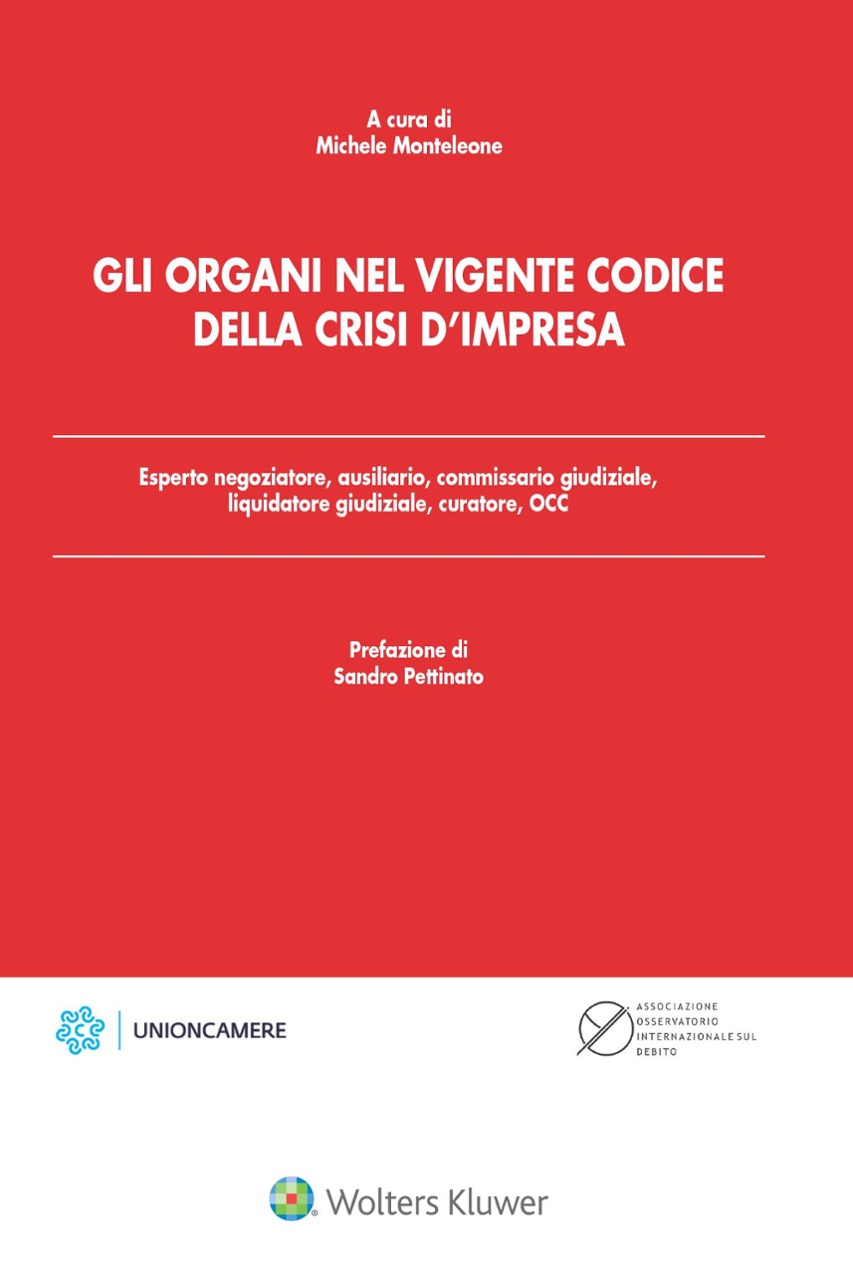 A cura di
Michele Monteleone

GLI ORGANI NEL VIGENTE CODICE DELLA CRISI D'IMPRESA

Esperto negoziatore, ausiliario, commissario giudiziale, liquidatore giudiziale, curatore, OCC

Prefazione di
Sandro Pettinato

UNIONCAMERE

ASSOCIAZIONE
OSSERVATORIO
INTERNAZIONALE SUL
DEBITO

Wolters Kluwer